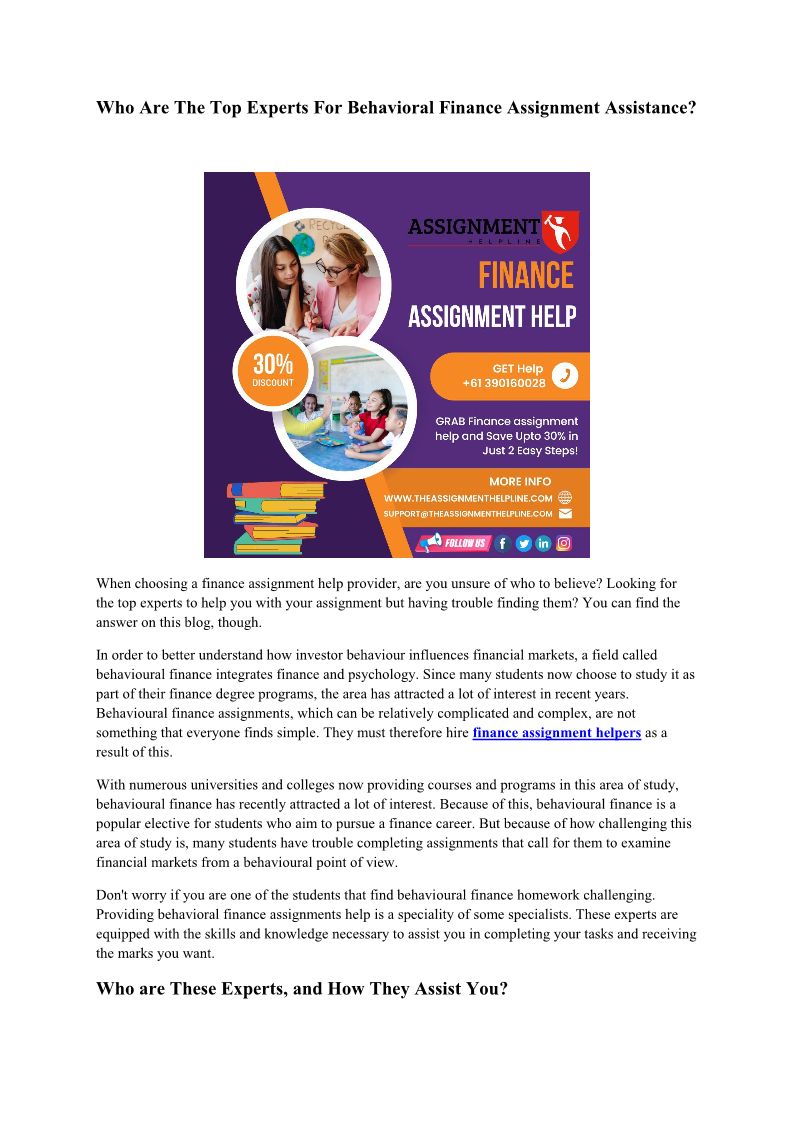 Who Are The Top Experts For Behavioral Finance Assignment Assistance?

ASSIGNMENT HELPLINE

FINANCE ASSIGNMENT HELP

30% DISCOUNT

GET Help +61 390160028

GRAB Finance assignment help and Save Upto 30% in Just 2 Easy Steps!

MORE INFO
WWW.THEASSIGNMENTHELPLINE.COM
SUPPORT@THEASSIGNMENTHELPLINE.COM

FOLLOW US

When choosing a finance assignment help provider, are you unsure of who to believe? Looking for the top experts to help you with your assignment but having trouble finding them? You can find the answer on this blog, though.

In order to better understand how investor behaviour influences financial markets, a field called behavioural finance integrates finance and psychology. Since many students now choose to study it as part of their finance degree programs, the area has attracted a lot of interest in recent years. Behavioural finance assignments, which can be relatively complicated and complex, are not something that everyone finds simple. They must therefore hire finance assignment helpers as a result of this.

With numerous universities and colleges now providing courses and programs in this area of study, behavioural finance has recently attracted a lot of interest. Because of this, behavioural finance is a popular elective for students who aim to pursue a finance career. But because of how challenging this area of study is, many students have trouble completing assignments that call for them to examine financial markets from a behavioural point of view.

Don't worry if you are one of the students that find behavioural finance homework challenging. Providing behavioral finance assignments help is a speciality of some specialists. These experts are equipped with the skills and knowledge necessary to assist you in completing your tasks and receiving the marks you want.

Who are These Experts, and How They Assist You?